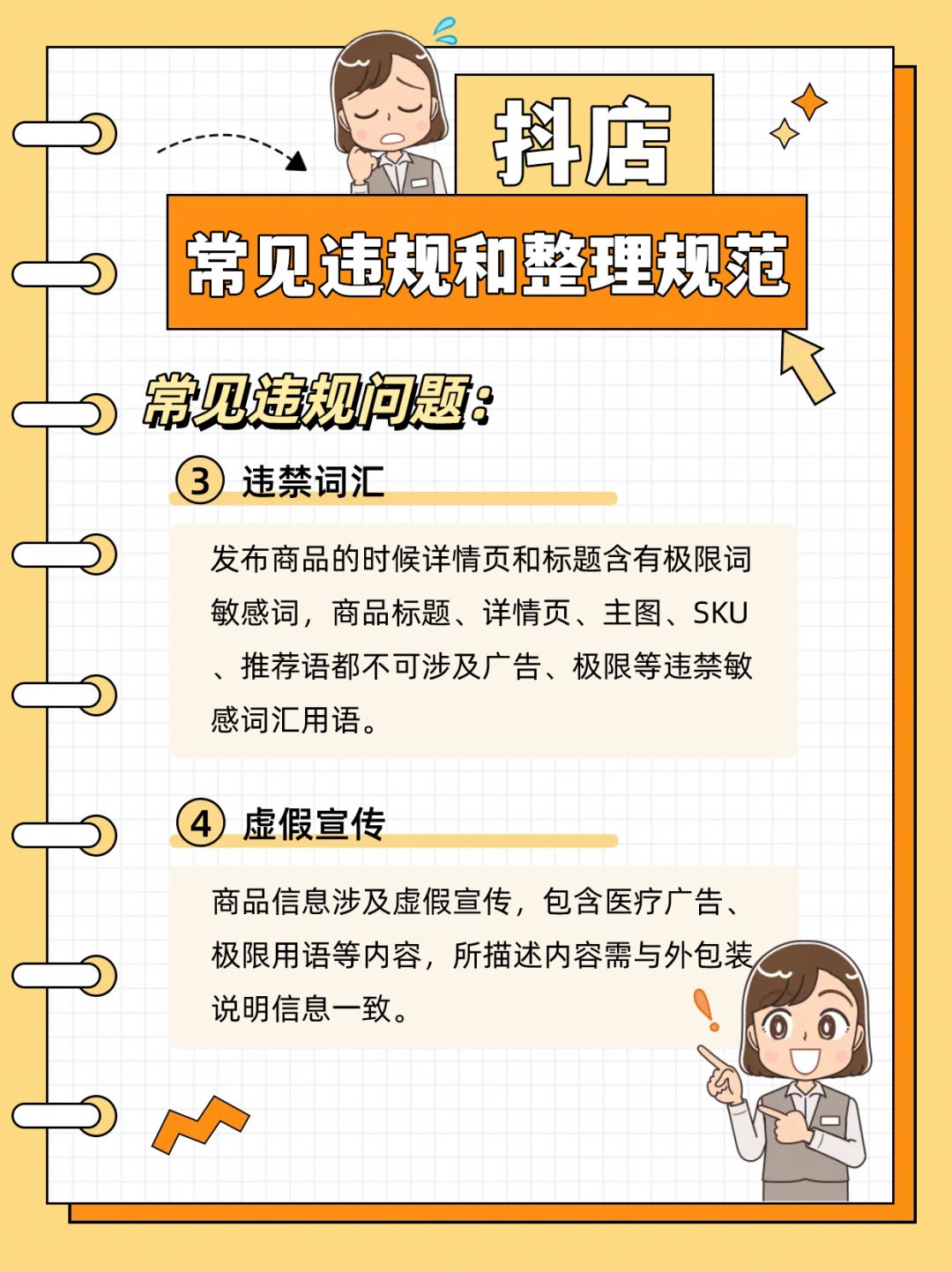 抖店

常见违规和整理规范

常见违规问题：

3 违禁词汇

发布商品的时候详情页和标题含有极限词敏感词，商品标题、详情页、主图、SKU、推荐语都不可涉及广告、极限等违禁敏感词汇用语。

4 虚假宣传

商品信息涉及虚假宣传，包含医疗广告、极限用语等内容，所描述内容需与外包装说明信息一致。